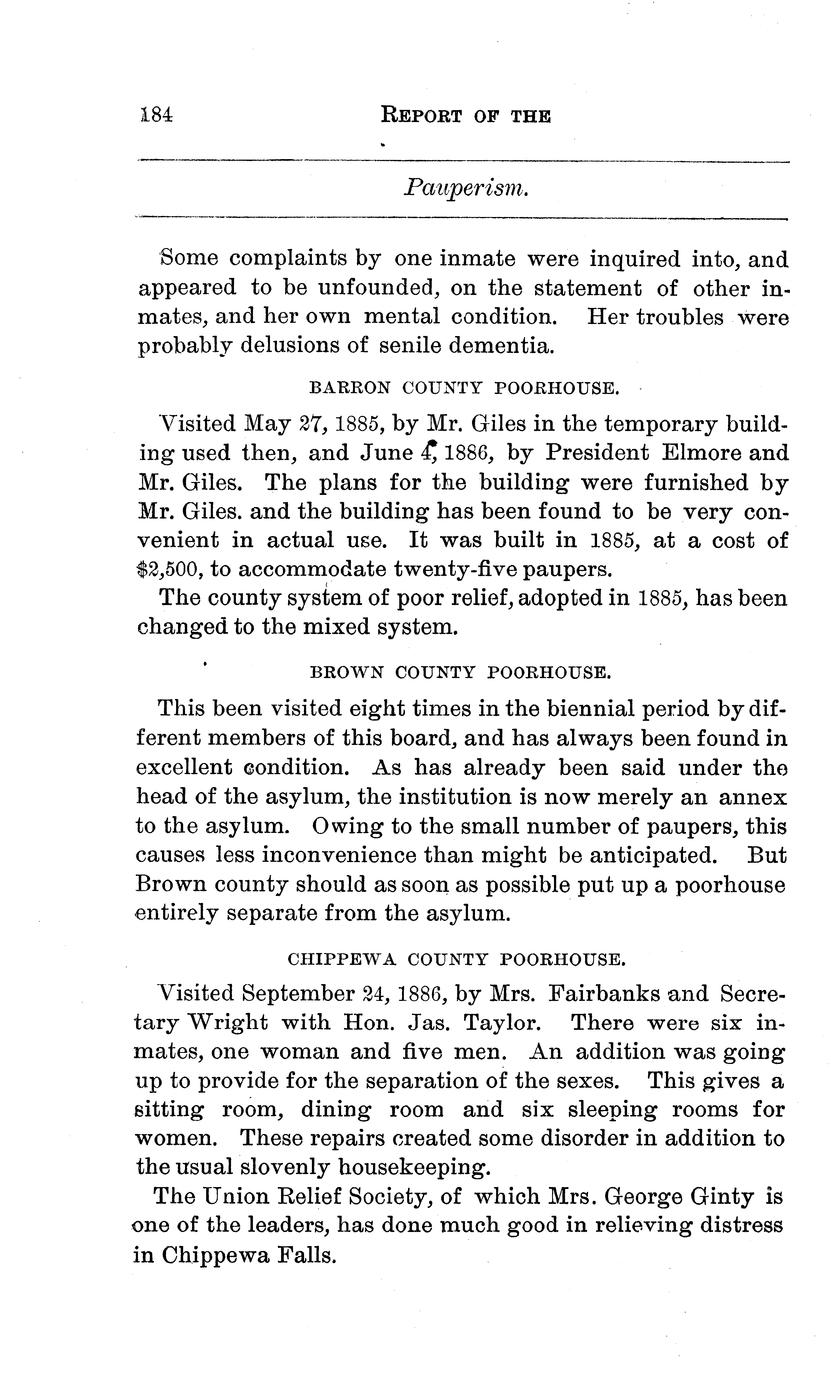 184 REPORT OF THE

Pauperism.

Some complaints by one inmate were inquired into, and appeared to be unfounded, on the statement of other inmates, and her own mental condition. Her troubles were probably delusions of senile dementia.

BARRON COUNTY POORHOUSE.

Visited May 27, 1885, by Mr. Giles in the temporary building used then, and June 4, 1886, by President Elmore and Mr. Giles. The plans for the building were furnished by Mr. Giles. and the building has been found to be very convenient in actual use. It was built in 1885, at a cost of $2,500, to accommodate twenty-five paupers.

The county system of poor relief, adopted in 1885, has been changed to the mixed system.

BROWN COUNTY POORHOUSE.

This been visited eight times in the biennial period by different members of this board, and has always been found in excellent condition. As has already been said under the head of the asylum, the institution is now merely an annex to the asylum. Owing to the small number of paupers, this causes less inconvenience than might be anticipated. But Brown county should as soon as possible put up a poorhouse entirely separate from the asylum.

CHIPPEWA COUNTY POORHOUSE.

Visited September 24, 1886, by Mrs. Fairbanks and Secretary Wright with Hon. Jas. Taylor. There were six inmates, one woman and five men. An addition was going up to provide for the separation of the sexes. This gives a sitting room, dining room and six sleeping rooms for women. These repairs created some disorder in addition to the usual slovenly housekeeping.

The Union Relief Society, of which Mrs. George Ginty is one of the leaders, has done much good in relieving distress in Chippewa Falls.